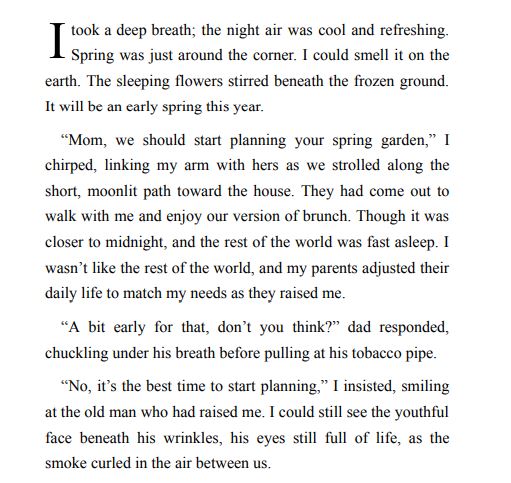 I took a deep breath; the night air was cool and refreshing. Spring was just around the corner. I could smell it on the earth. The sleeping flowers stirred beneath the frozen ground. It will be an early spring this year.

“Mom, we should start planning your spring garden,” I chirped, linking my arm with hers as we strolled along the short, moonlit path toward the house. They had come out to walk with me and enjoy our version of brunch. Though it was closer to midnight, and the rest of the world was fast asleep. I wasn’t like the rest of the world, and my parents adjusted their daily life to match my needs as they raised me.

“A bit early for that, don’t you think?” dad responded, chuckling under his breath before pulling at his tobacco pipe.

“No, it’s the best time to start planning,” I insisted, smiling at the old man who had raised me. I could still see the youthful face beneath his wrinkles, his eyes still full of life, as the smoke curled in the air between us.